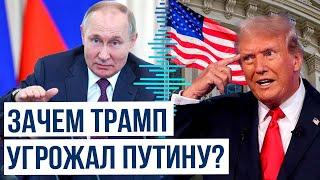 ЗАЧЕМ ТРАМП
УГРОЖАЛ ПУТИНУ?